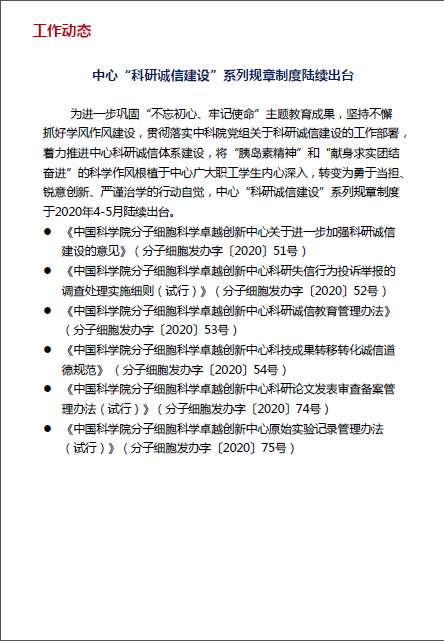 工作动态

中心“科研诚信建设”系列规章制度陆续出台

为进一步巩固“不忘初心、牢记使命”主题教育成果，坚持不懈抓好学风作风建设，贯彻落实中科院党组关于科研诚信建设的工作部署，着力推进中心科研诚信体系建设，将“胰岛素精神”和“献身求实团结奋进”的科学作风根植于中心广大职工学生内心深入，转变为勇于当担、锐意创新、严谨治学的行动自觉，中心“科研诚信建设”系列规章制度于2020年4-5月陆续出台。

● 《中国科学院分子细胞科学卓越创新中心关于进一步加强科研诚信建设的意见》（分子细胞发办字〔2020〕51号）
● 《中国科学院分子细胞科学卓越创新中心科研失信行为投诉举报的调查处理实施细则（试行）》（分子细胞发办字〔2020〕52号）
● 《中国科学院分子细胞科学卓越创新中心科研诚信教育管理办法》（分子细胞发办字〔2020〕53号）
● 《中国科学院分子细胞科学卓越创新中心科技成果转移转化诚信道德规范》（分子细胞发办字〔2020〕54号）
● 《中国科学院分子细胞科学卓越创新中心科研论文发表审查备案管理办法（试行）》（分子细胞发办字〔2020〕74号）
● 《中国科学院分子细胞科学卓越创新中心原始实验记录管理办法（试行）》（分子细胞发办字〔2020〕75号）